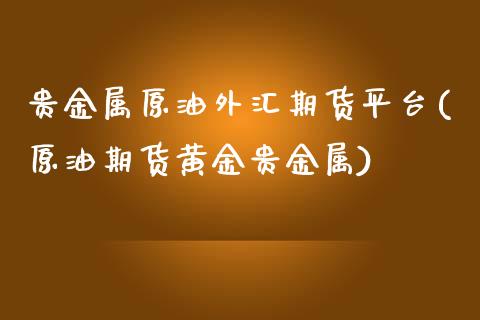 贵金属原油外汇期货平台(原油期货黄金贵金属)